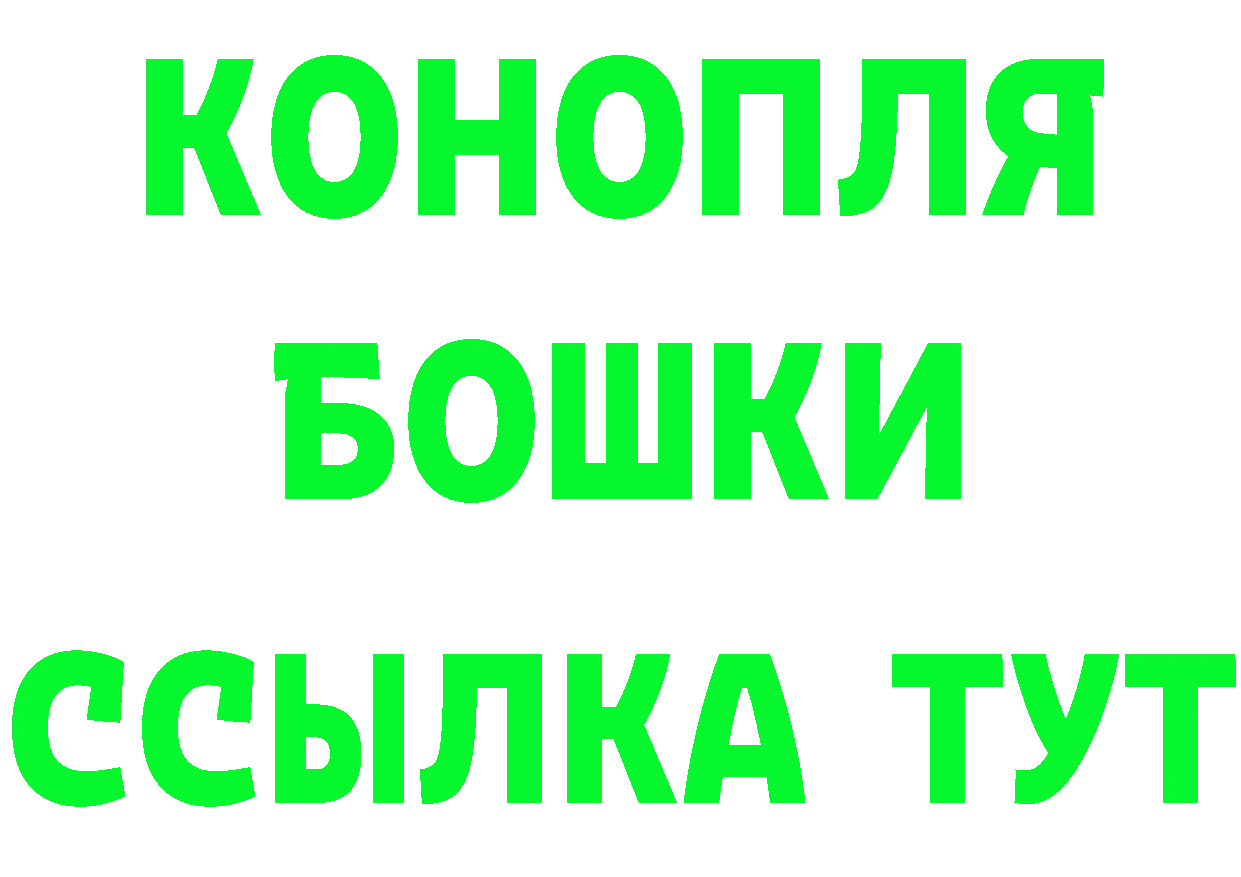 КОНОПЛЯ
БОШКИ
ССЫЛКА ТУТ